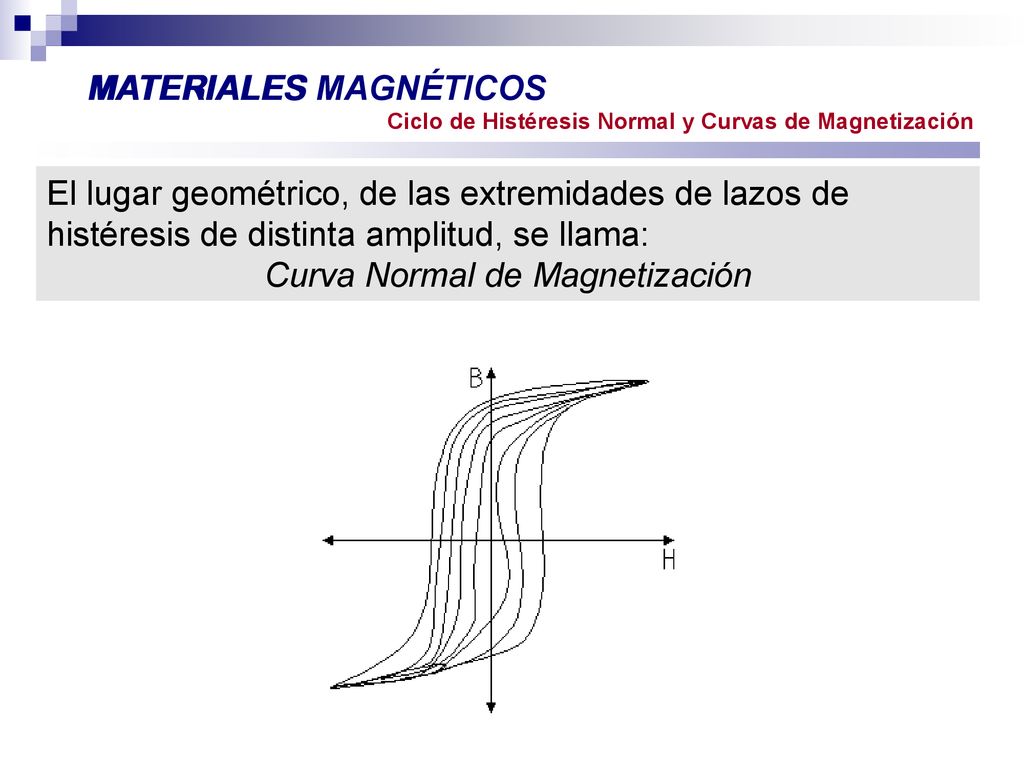 MATERIALES MAGNÉTICOS
Ciclo de Histéresis Normal y Curvas de Magnetización

El lugar geométrico, de las extremidades de lazos de histéresis de distinta amplitud, se llama:
Curva Normal de Magnetización

B
H